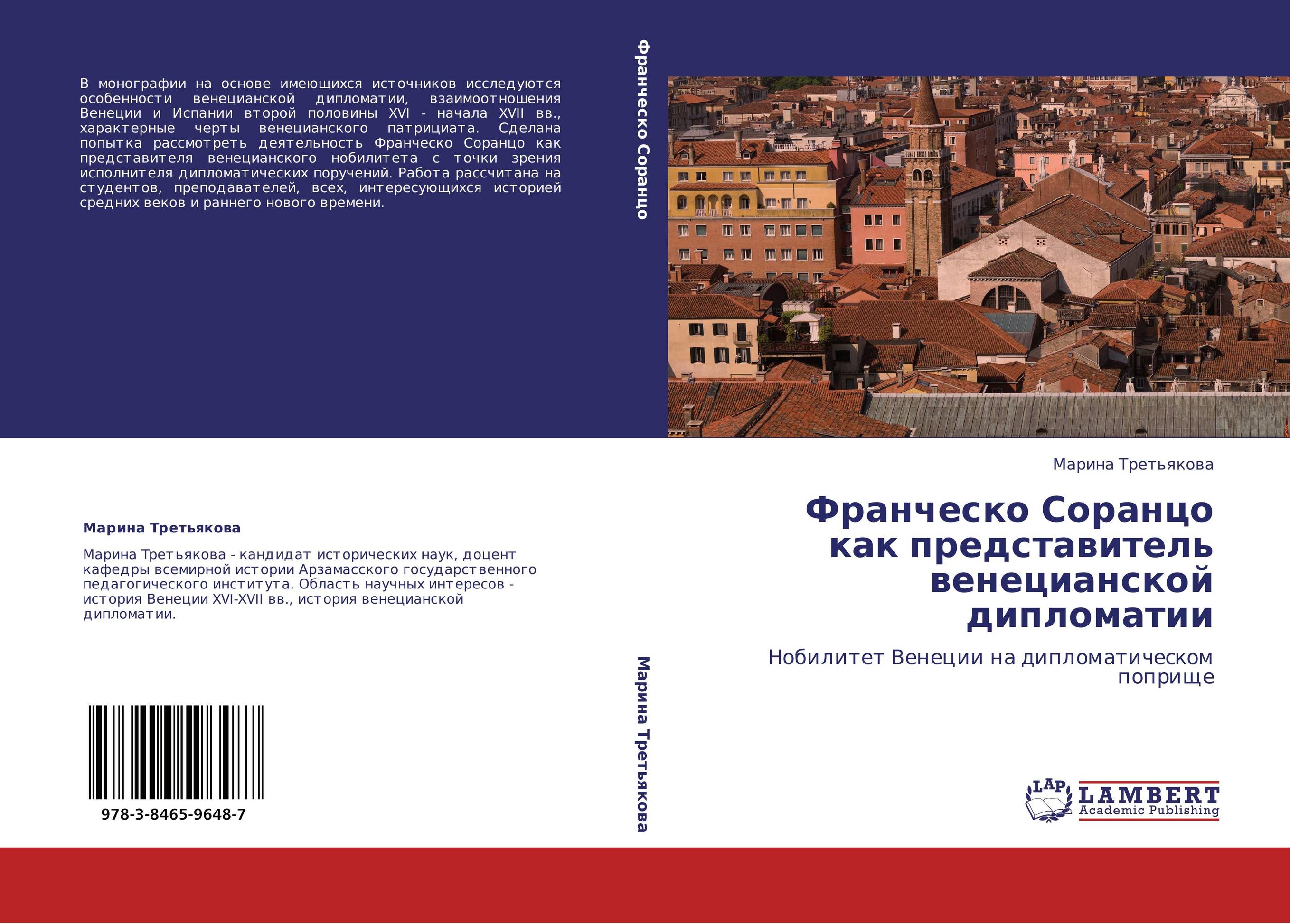 В монографии на основе имеющихся источников исследуются особенности венецианской дипломатии, взаимоотношения Венеции и Испании второй половины XVI - начала XVII вв., характерные черты венецианского патрициата. Сделана попытка рассмотреть деятельность Франческо Соранцо как представителя венецианского нобилитета с точки зрения исполнителя дипломатических поручений. Работа рассчитана на студентов, преподавателей, всех, интересующихся историей средних веков и раннего нового времени.

Марина Третьякова

Марина Третьякова - кандидат исторических наук, доцент кафедры всемирной истории Арзамасского государственного педагогического института. Область научных интересов - история Венеции XVI-XVII вв., история венецианской дипломатии.

978-3-8465-9648-7

Франческо Соранцо

Марина Третьякова

Марина Третьякова

Франческо Соранцо как представитель венецианской дипломатии

Нобилитет Венеции на дипломатическом поприще

LAP LAMBERT Academic Publishing